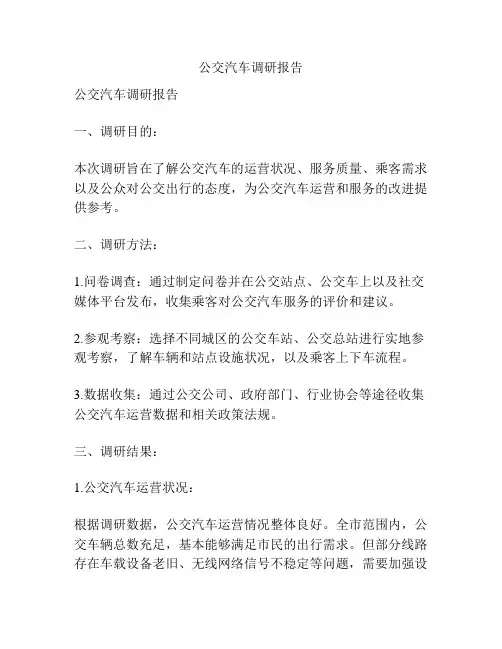 公交汽车调研报告

公交汽车调研报告

一、调研目的：

本次调研旨在了解公交汽车的运营状况、服务质量、乘客需求以及公众对公交出行的态度，为公交汽车运营和服务的改进提供参考。

二、调研方法：

1.问卷调查：通过制定问卷并在公交站点、公交车上以及社交媒体平台发布，收集乘客对公交汽车服务的评价和建议。

2.参观考察：选择不同城区的公交车站、公交总站进行实地参观考察，了解车辆和站点设施状况，以及乘客上下车流程。

3.数据收集：通过公交公司、政府部门、行业协会等途径收集公交汽车运营数据和相关政策法规。

三、调研结果：

1.公交汽车运营状况：

根据调研数据，公交汽车运营情况整体良好。全市范围内，公交车辆总数充足，基本能够满足市民的出行需求。但部分线路存在车载设备老旧、无线网络信号不稳定等问题，需要加强设